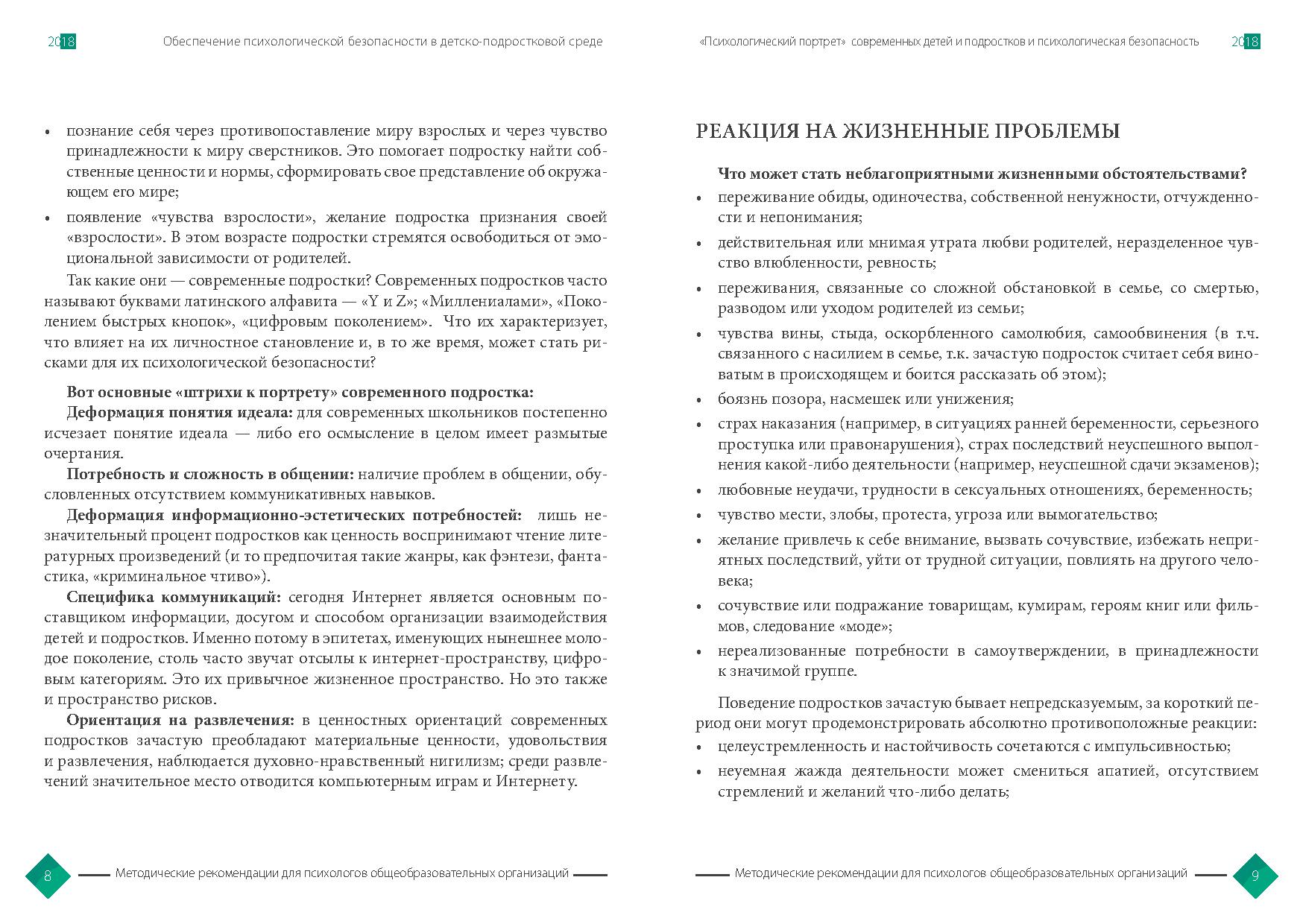 2018 Обеспечение психологической безопасности в детско-подростковой среде

• познание себя через противопоставление миру взрослых и через чувство принадлежности к миру сверстников. Это помогает подростку найти собственные ценности и нормы, сформировать свое представление об окружающем его мире;

• появление «чувства взрослости», желание подростка признания своей «взрослости». В этом возрасте подростки стремятся освободиться от эмоциональной зависимости от родителей.

Так какие они — современные подростки? Современных подростков часто называют буквами латинского алфавита — «Y и Z»; «Миллениалами», «Поколением быстрых кнопок», «цифровым поколением». Что их характеризует, что влияет на их личностное становление и, в то же время, может стать рисками для их психологической безопасности?

Вот основные «штрихи к портрету» современного подростка:

Деформация понятия идеала: для современных школьников постепенно исчезает понятие идеала — либо его осмысление в целом имеет размытые очертания.

Потребность и сложность в общении: наличие проблем в общении, обусловленных отсутствием коммуникативных навыков.

Деформация информационно-эстетических потребностей: лишь незначительный процент подростков как ценность воспринимают чтение литературных произведений (и то предпочитая такие жанры, как фэнтези, фантастика, «криминальное чтиво»).

Специфика коммуникаций: сегодня Интернет является основным поставщиком информации, досугом и способом организации взаимодействия детей и подростков. Именно потому в эпитетах, именующих нынешнее молодое поколение, столь часто звучат отсылы к интернет-пространству, цифровым категориям. Это их привычное жизненное пространство. Но это также и пространство рисков.

Ориентация на развлечения: в ценностных ориентаций современных подростков зачастую преобладают материальные ценности, удовольствия и развлечения, наблюдается духовно-нравственный нигилизм; среди развлечений значительное место отводится компьютерным играм и Интернету.

8 Методические рекомендации для психологов общеобразовательных организаций

«Психологический портрет» современных детей и подростков и психологическая безопасность 2018

РЕАКЦИЯ НА ЖИЗНЕННЫЕ ПРОБЛЕМЫ

Что может стать неблагоприятными жизненными обстоятельствами?

• переживание обиды, одиночества, собственной ненужности, отчужденности и непонимания;

• действительная или мнимая утрата любви родителей, неразделенное чувство влюбленности, ревность;

• переживания, связанные со сложной обстановкой в семье, со смертью, разводом или уходом родителей из семьи;

• чувства вины, стыда, оскорбленного самолюбия, самообвинения (в т.ч. связанного с насилием в семье, т.к. зачастую подросток считает себя виноватым в происходящем и боится рассказать об этом);

• боязнь позора, насмешек или унижения;

• страх наказания (например, в ситуациях ранней беременности, серьезного проступка или правонарушения), страх последствий неуспешного выполнения какой-либо деятельности (например, неуспешной сдачи экзаменов);

• любовные неудачи, трудности в сексуальных отношениях, беременность;

• чувство мести, злобы, протеста, угроза или вымогательство;

• желание привлечь к себе внимание, вызвать сочувствие, избежать неприятных последствий, уйти от трудной ситуации, повлиять на другого человека;

• сочувствие или подражание товарищам, кумирам, героям книг или фильмов, следование «моде»;

• нереализованные потребности в самоутверждении, в принадлежности к значимой группе.

Поведение подростков зачастую бывает непредсказуемым, за короткий период они могут продемонстрировать абсолютно противоположные реакции:

• целеустремленность и настойчивость сочетаются с импульсивностью;

• неуемная жажда деятельности может смениться апатией, отсутствием стремлений и желаний что-либо делать;

Методические рекомендации для психологов общеобразовательных организаций 9